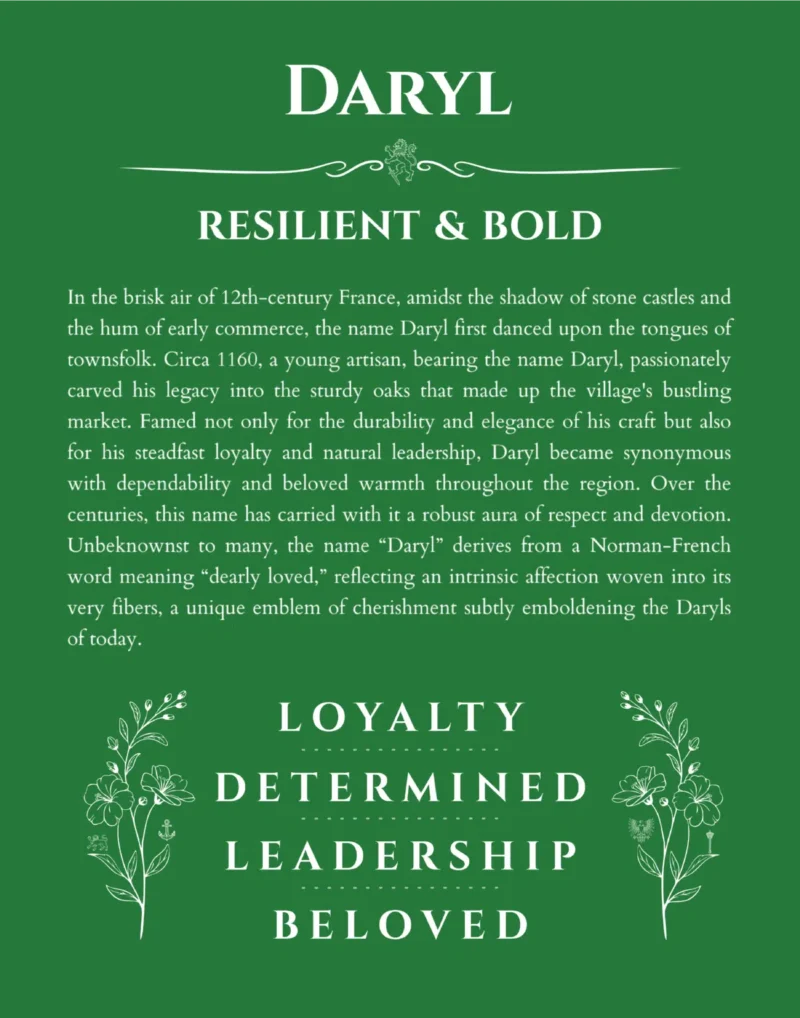 DARYL

RESILIENT & BOLD

In the brisk air of 12th-century France, amidst the shadow of stone castles and the hum of early commerce, the name Daryl first danced upon the tongues of townsfolk. Circa 1160, a young artisan, bearing the name Daryl, passionately carved his legacy into the sturdy oaks that made up the village's bustling market. Famed not only for the durability and elegance of his craft but also for his steadfast loyalty and natural leadership, Daryl became synonymous with dependability and beloved warmth throughout the region. Over the centuries, this name has carried with it a robust aura of respect and devotion. Unbeknownst to many, the name "Daryl" derives from a Norman-French word meaning "dearly loved," reflecting an intrinsic affection woven into its very fibers, a unique emblem of cherishment subtly emboldening the Daryls of today.

LOYALTY

DETERMINED

LEADERSHIP

BELOVED